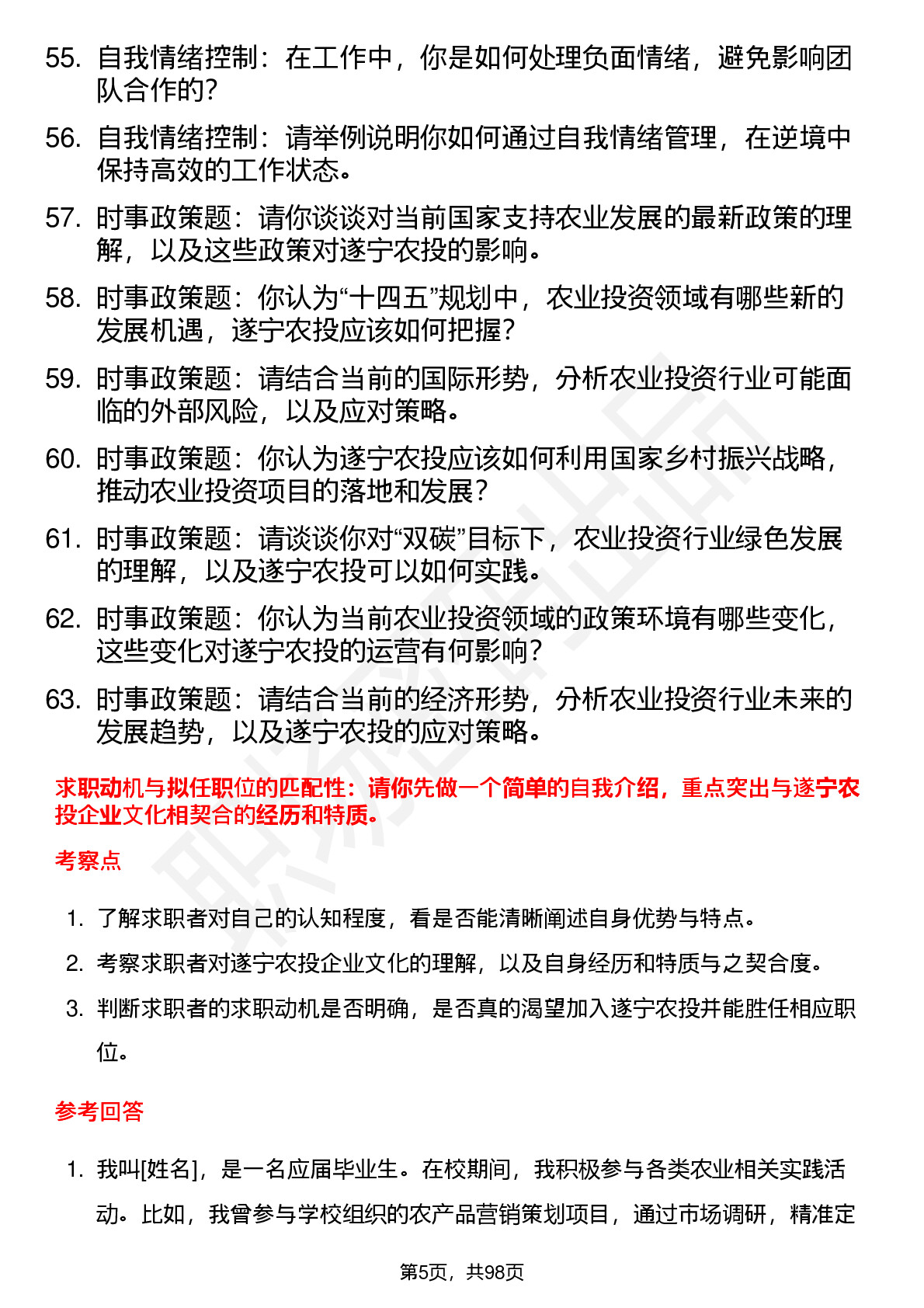 55. 自我情绪控制：在工作中，你是如何处理负面情绪，避免影响团队合作的？

56. 自我情绪控制：请举例说明你如何通过自我情绪管理，在逆境中保持高效的工作状态。

57. 时事政策题：请你谈谈对当前国家支持农业发展的最新政策的理解，以及这些政策对遂宁农投的影响。

58. 时事政策题：你认为“十四五”规划中，农业投资领域有哪些新的发展机遇，遂宁农投应该如何把握？

59. 时事政策题：请结合当前的国际形势，分析农业投资行业可能面临的外部风险，以及应对策略。

60. 时事政策题：你认为遂宁农投应该如何利用国家乡村振兴战略，推动农业投资项目的落地和发展？

61. 时事政策题：请谈谈你对“双碳”目标下，农业投资行业绿色发展的理解，以及遂宁农投可以如何实践。

62. 时事政策题：你认为当前农业投资领域的政策环境有哪些变化，这些变化对遂宁农投的运营有何影响？

63. 时事政策题：请结合当前的经济形势，分析农业投资行业未来的发展趋势，以及遂宁农投的应对策略。

求职动机与拟任职位的匹配性：请你先做一个简单的自我介绍，重点突出与遂宁农投企业文化相契合的经历和特质。

考察点

1. 了解求职者对自己的认知程度，看是否能清晰阐述自身优势与特点。

2. 考察求职者对遂宁农投企业文化的理解，以及自身经历和特质与之契合度。

3. 判断求职者的求职动机是否明确，是否真的渴望加入遂宁农投并能胜任相应职位。

参考回答

1. 我叫[姓名]，是一名应届毕业生。在校期间，我积极参与各类农业相关实践活动。比如，我曾参与学校组织的农产品营销策划项目，通过市场调研，精准定

第5页，共98页